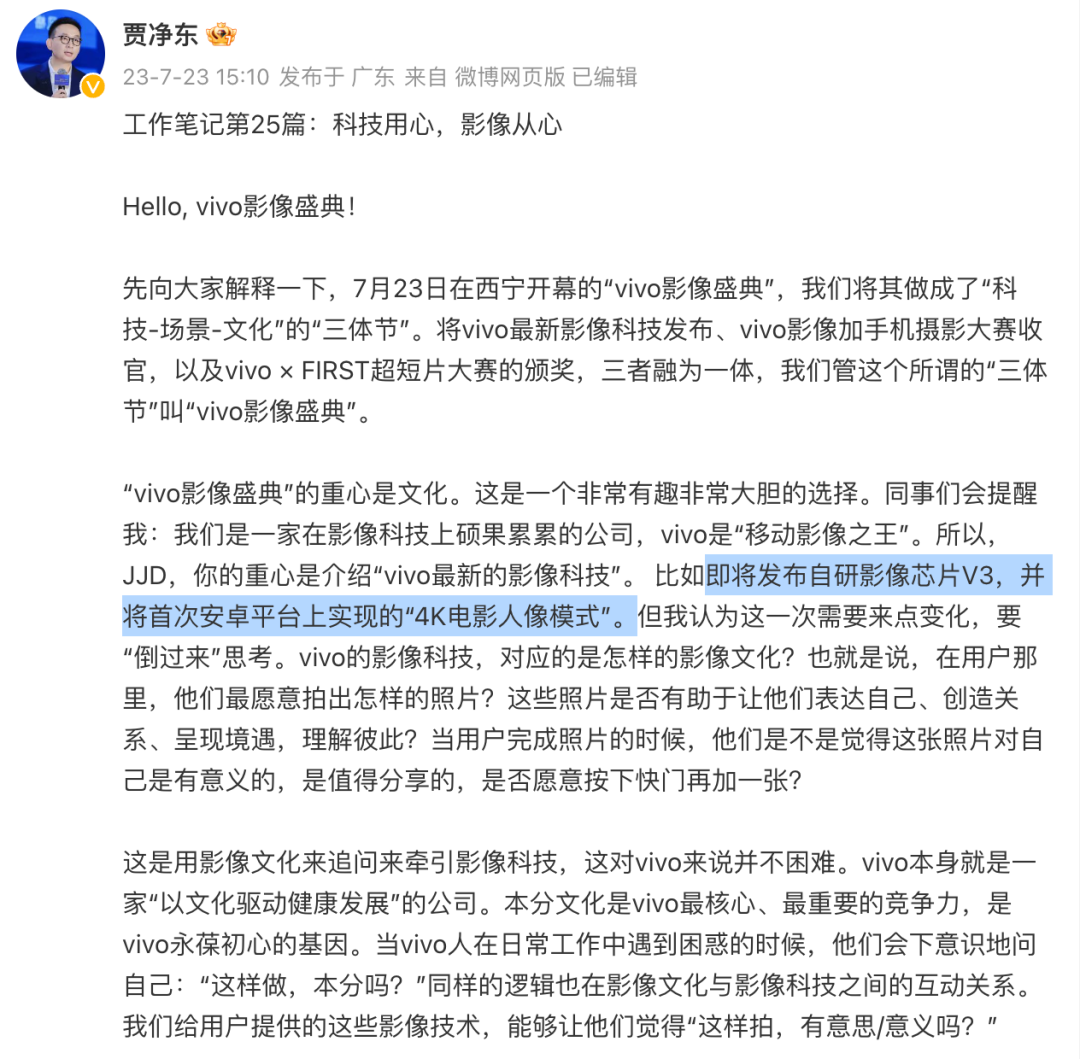 贾净东

23-7-23 15:10 发布于 广东 来自 微博网页版 已编辑

工作笔记第25篇：科技用心，影像从心

Hello, vivo影像盛典！

先向大家解释一下，7月23日在西宁开幕的“vivo影像盛典”，我们将其做成了“科技-场景-文化”的“三体节”。将vivo最新影像科技发布、vivo影像加手机摄影大赛收官，以及vivo × FIRST超短片大赛的颁奖，三者融为一体，我们管这个所谓的“三体节”叫“vivo影像盛典”。

“vivo影像盛典”的重心是文化。这是一个非常有趣非常大胆的选择。同事们会提醒我：我们是一家在影像科技上硕果累累的公司，vivo是“移动影像之王”。所以，JJD，你的重心是介绍“vivo最新的影像科技”。 比如即将发布自研影像芯片V3，并将首次安卓平台上实现的“4K电影人像模式”。但我认为这一次需要来点变化，要“倒过来”思考。vivo的影像科技，对应的是怎样的影像文化？也就是说，在用户那里，他们最愿意拍出怎样的照片？这些照片是否有助于让他们表达自己、创造关系、呈现境遇，理解彼此？当用户完成照片的时候，他们是不是觉得这张照片对自己是有意义的，是值得分享的，是否愿意按下快门再加一张？

这是用影像文化来追问来牵引影像科技，这对vivo来说并不困难。vivo本身就是一家“以文化驱动健康发展”的公司。本分文化是vivo最核心、最重要的竞争力，是vivo永葆初心的基因。当vivo人在日常工作中遇到困惑的时候，他们会下意识地问自己：“这样做，本分吗？”同样的逻辑也在影像文化与影像科技之间的互动关系。我们给用户提供的这些影像技术，能够让他们觉得“这样拍，有意思/意义吗？”